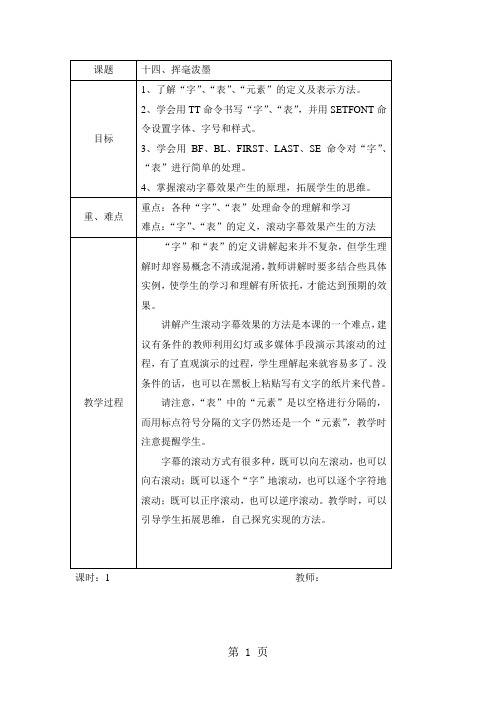 | 课题 | 十四、挥毫泼墨 |
|---|---|
| 目标 | 1、了解“字”、“表”、“元素”的定义及表示方法。<br>2、学会用 TT 命令书写“字”、“表”，并用 SETFONT 命令设置字体、字号和样式。<br>3、学会用 BF、BL、FIRST、LAST、SE 命令对“字”、“表”进行简单的处理。<br>4、掌握滚动字幕效果产生的原理，拓展学生的思维。 |
| 重、难点 | 重点：各种“字”、“表”处理命令的理解和学习<br>难点：“字”、“表”的定义，滚动字幕效果产生的方法 |
| 教学过程 | “字”和“表”的定义讲解起来并不复杂，但学生理解时却容易概念不清或混淆，教师讲解时要多结合些具体实例，使学生的学习和理解有所依托，才能达到预期的效果。<br>讲解产生滚动字幕效果的方法是本课的一个难点，建议有条件的教师利用幻灯或多媒体手段演示其滚动的过程，有了直观演示的过程，学生理解起来就容易多了。没条件的话，也可以在黑板上粘贴写有文字的纸片来代替。<br>请注意，“表”中的“元素”是以空格进行分隔的，而用标点符号分隔的文字仍然还是一个“元素”，教学时注意提醒学生。<br>字幕的滚动方式有很多种，既可以向左滚动，也可以向右滚动；既可以逐个“字”地滚动，也可以逐个字符地滚动；既可以正序滚动，也可以逆序滚动。教学时，可以引导学生拓展思维，自己探究实现的方法。 |

课时：1　　教师：

第 1 页